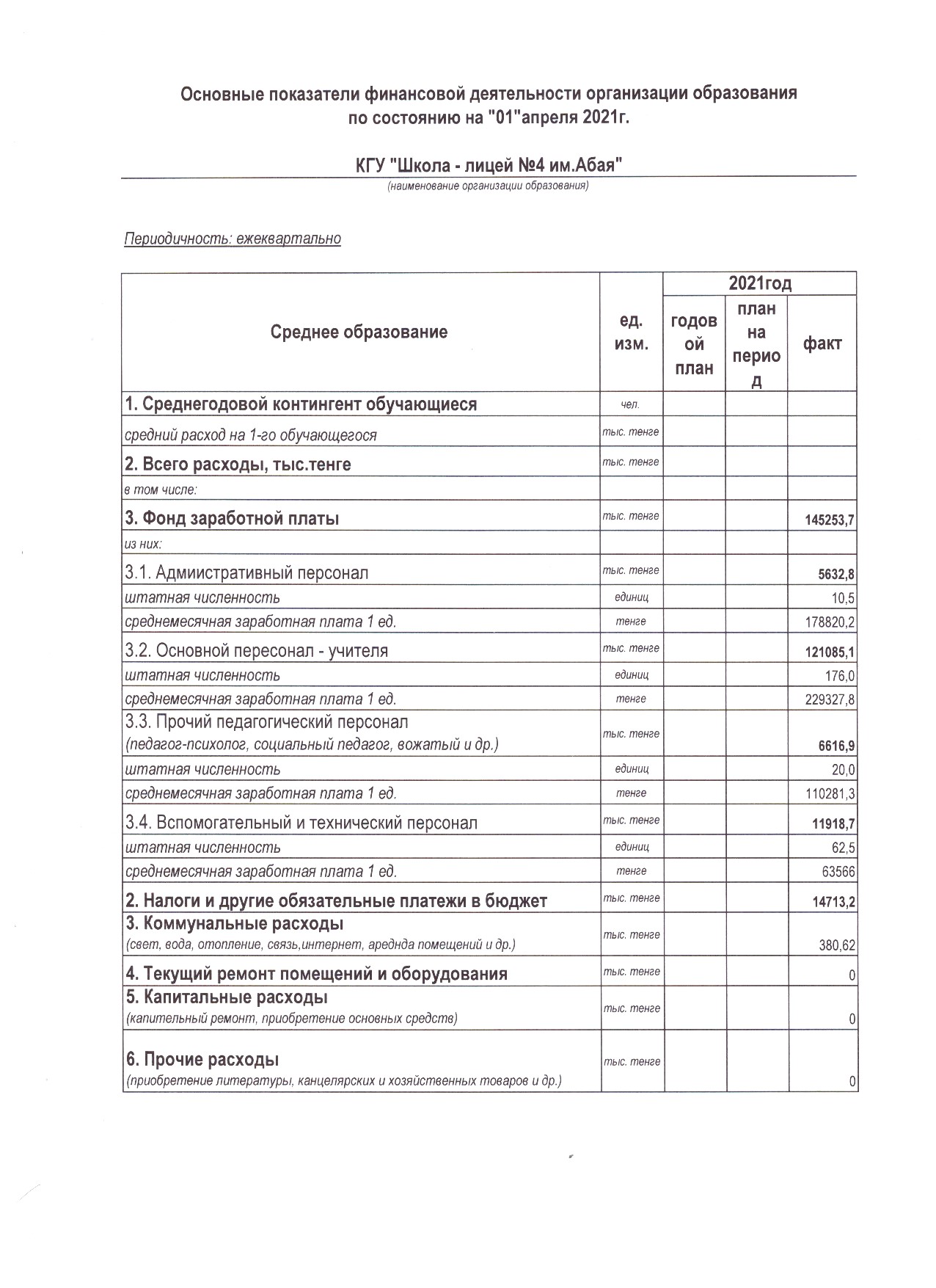 Основные показатели финансовой деятельности организации образования по состоянию на "01"апреля 2021г.

КГУ "Школа - лицей №4 им.Абая"
(наименование организации образования)

Периодичность: ежеквартально

| Среднее образование | ед. изм. | 2021год годовой план | 2021год план на период | 2021год факт |
|---|---|---|---|---|
| 1. Среднегодовой контингент обучающиеся | чел. | | | |
| средний расход на 1-го обучающегося | тыс. тенге | | | |
| 2. Всего расходы, тыс.тенге | тыс. тенге | | | |
| в том числе: | | | | |
| 3. Фонд заработной платы | тыс. тенге | | | 145253,7 |
| из них: | | | | |
| 3.1. Адмиистративный персонал | тыс. тенге | | | 5632,8 |
| штатная численность | единиц | | | 10,5 |
| среднемесячная заработная плата 1 ед. | тенге | | | 178820,2 |
| 3.2. Основной пересонал - учителя | тыс. тенге | | | 121085,1 |
| штатная численность | единиц | | | 176,0 |
| среднемесячная заработная плата 1 ед. | тенге | | | 229327,8 |
| 3.3. Прочий педагогический персонал (педагог-психолог, социальный педагог, вожатый и др.) | тыс. тенге | | | 6616,9 |
| штатная численность | единиц | | | 20,0 |
| среднемесячная заработная плата 1 ед. | тенге | | | 110281,3 |
| 3.4. Вспомогательный и технический персонал | тыс. тенге | | | 11918,7 |
| штатная численность | единиц | | | 62,5 |
| среднемесячная заработная плата 1 ед. | тенге | | | 63566 |
| 2. Налоги и другие обязательные платежи в бюджет | тыс. тенге | | | 14713,2 |
| 3. Коммунальные расходы (свет, вода, отопление, связь,интернет, арендна помещений и др.) | тыс. тенге | | | 380,62 |
| 4. Текущий ремонт помещений и оборудования | тыс. тенге | | | 0 |
| 5. Капитальные расходы (капительный ремонт, приобретение основных средств) | тыс. тенге | | | 0 |
| 6. Прочие расходы (приобретение литературы, канцелярских и хозяйственных товаров и др.) | тыс. тенге | | | 0 |